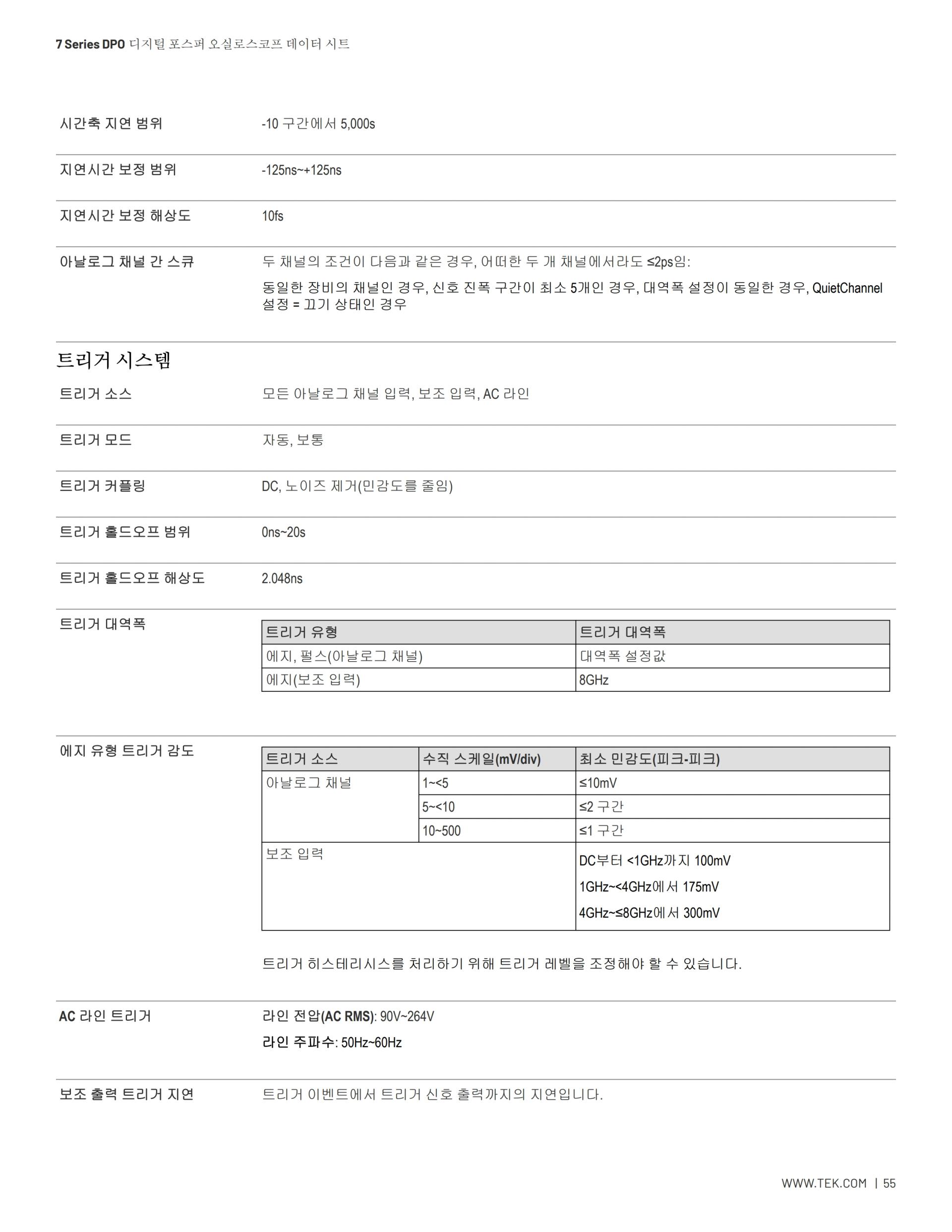 7 Series DPO 디지털 포스퍼 오실로스코프 데이터 시트

시간축 지연 범위
-10 구간에서 5,000s

지연시간 보정 범위
-125ns~+125ns

지연시간 보정 해상도
10fs

아날로그 채널 간 스큐
두 채널의 조건이 다음과 같은 경우, 어떠한 두 개 채널에서라도 ≤2ps임:

동일한 장비의 채널인 경우, 신호 진폭 구간이 최소 5개인 경우, 대역폭 설정이 동일한 경우, QuietChannel 설정 = 끄기 상태인 경우

트리거 시스템

트리거 소스
모든 아날로그 채널 입력, 보조 입력, AC 라인

트리거 모드
자동, 보통

트리거 커플링
DC, 노이즈 제거(민감도를 줄임)

트리거 홀드오프 범위
0ns~20s

트리거 홀드오프 해상도
2.048ns

트리거 대역폭

| 트리거 유형 | 트리거 대역폭 |
|---|---|
| 에지, 펄스(아날로그 채널) | 대역폭 설정값 |
| 에지(보조 입력) | 8GHz |

에지 유형 트리거 감도

| 트리거 소스 | 수직 스케일(mV/div) | 최소 민감도(피크-피크) |
|---|---|---|
| 아날로그 채널 | 1~<5 | ≤10mV |
| | 5~<10 | ≤2 구간 |
| | 10~500 | ≤1 구간 |
| 보조 입력 | | DC부터 <1GHz까지 100mV 1GHz~<4GHz에서 175mV 4GHz~≤8GHz에서 300mV |

트리거 히스테리시스를 처리하기 위해 트리거 레벨을 조정해야 할 수 있습니다.

AC 라인 트리거
라인 전압(AC RMS): 90V~264V

라인 주파수: 50Hz~60Hz

보조 출력 트리거 지연
트리거 이벤트에서 트리거 신호 출력까지의 지연입니다.

WWW.TEK.COM | 55